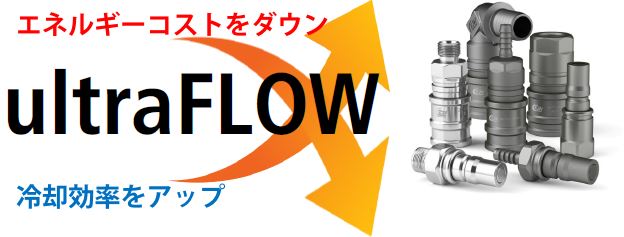 エネルギーコストをダウン

ultraFLOW

冷却効率をアップ